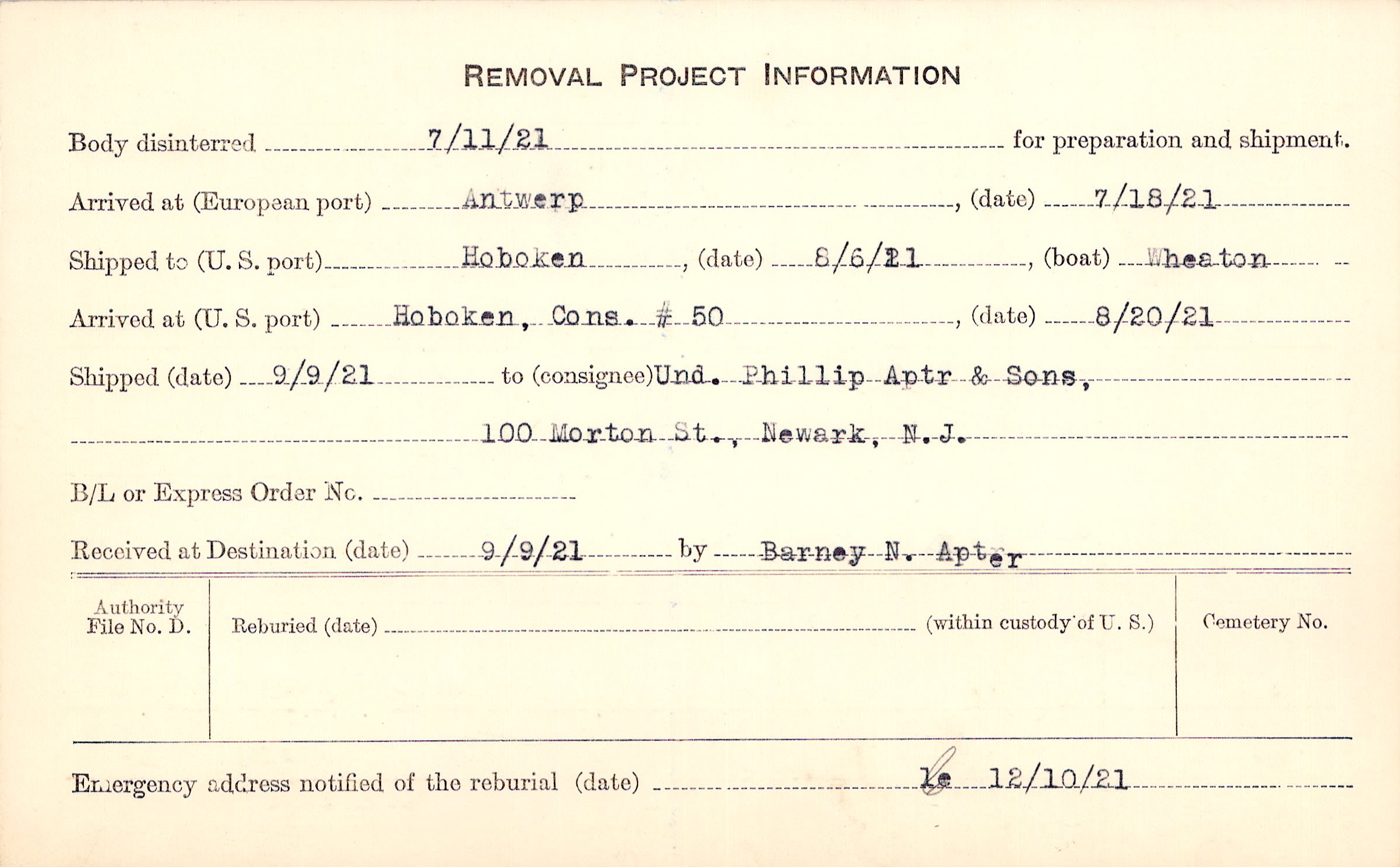 REMOVAL PROJECT INFORMATION

Body disinterred 7/11/21 for preparation and shipment.

Arrived at (European port) Antwerp, (date) 7/18/21

Shipped to (U. S. port) Hoboken, (date) 8/6/21, (boat) Wheaton

Arrived at (U. S. port) Hoboken, Cons. # 50, (date) 8/20/21

Shipped (date) 9/9/21 to (consignee) Und. Phillip Aptr & Sons, 100 Morton St., Newark, N.J.

B/L or Express Order No.

Received at Destination (date) 9/9/21 by Barney N. Apter

Authority File No. D.

Reburied (date) (within custody of U. S.)

Cemetery No.

Emergency address notified of the reburial (date) le 12/10/21